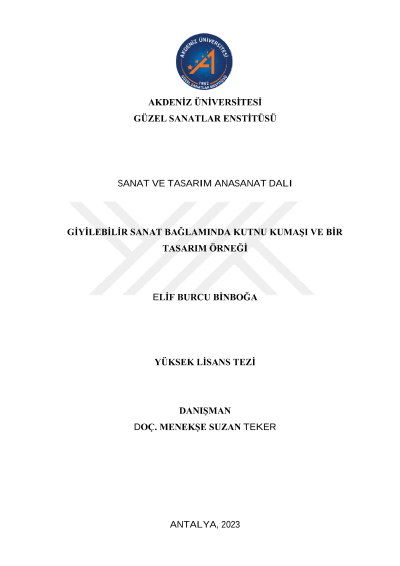 AKDENİZ ÜNİVERSİTESİ
1982
GÜZEL SANATLAR ENSTİTÜSÜ

AKDENİZ ÜNİVERSİTESİ
GÜZEL SANATLAR ENSTİTÜSÜ

SANAT VE TASARIM ANASANAT DALI

GİYİLEBİLİR SANAT BAĞLAMINDA KUTNU KUMAŞI VE BİR TASARIM ÖRNEĞİ

ELİF BURCU BİNBOĞA

YÜKSEK LİSANS TEZİ

DANIŞMAN
DOÇ. MENEKŞE SUZAN TEKER

ANTALYA, 2023